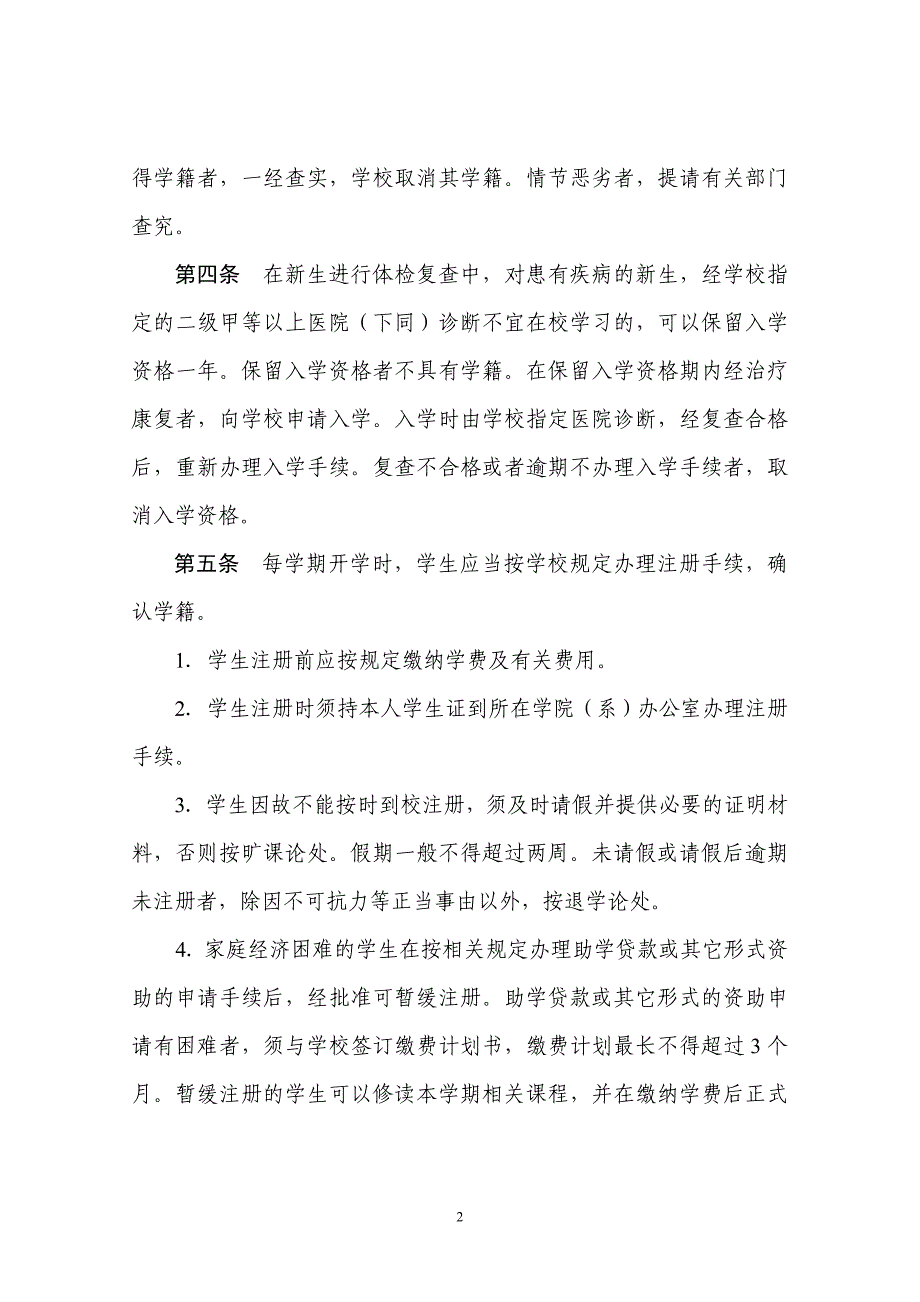 得学籍者，一经查实，学校取消其学籍。情节恶劣者，提请有关部门查究。

第四条　在新生进行体检复查中，对患有疾病的新生，经学校指定的二级甲等以上医院（下同）诊断不宜在校学习的，可以保留入学资格一年。保留入学资格者不具有学籍。在保留入学资格期内经治疗康复者，向学校申请入学。入学时由学校指定医院诊断，经复查合格后，重新办理入学手续。复查不合格或者逾期不办理入学手续者，取消入学资格。

第五条　每学期开学时，学生应当按学校规定办理注册手续，确认学籍。

1. 学生注册前应按规定缴纳学费及有关费用。

2. 学生注册时须持本人学生证到所在学院（系）办公室办理注册手续。

3. 学生因故不能按时到校注册，须及时请假并提供必要的证明材料，否则按旷课论处。假期一般不得超过两周。未请假或请假后逾期未注册者，除因不可抗力等正当事由以外，按退学论处。

4. 家庭经济困难的学生在按相关规定办理助学贷款或其它形式资助的申请手续后，经批准可暂缓注册。助学贷款或其它形式的资助申请有困难者，须与学校签订缴费计划书，缴费计划最长不得超过3个月。暂缓注册的学生可以修读本学期相关课程，并在缴纳学费后正式

2